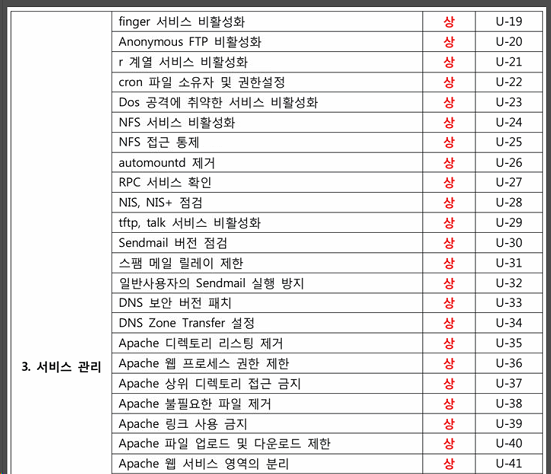 | 3. 서비스 관리 | finger 서비스 비활성화 | 상 | U-19 |
|---|---|---|---|
| | Anonymous FTP 비활성화 | 상 | U-20 |
| | r 계열 서비스 비활성화 | 상 | U-21 |
| | cron 파일 소유자 및 권한설정 | 상 | U-22 |
| | Dos 공격에 취약한 서비스 비활성화 | 상 | U-23 |
| | NFS 서비스 비활성화 | 상 | U-24 |
| | NFS 접근 통제 | 상 | U-25 |
| | automountd 제거 | 상 | U-26 |
| | RPC 서비스 확인 | 상 | U-27 |
| | NIS, NIS+ 점검 | 상 | U-28 |
| | tftp, talk 서비스 비활성화 | 상 | U-29 |
| | Sendmail 버전 점검 | 상 | U-30 |
| | 스팸 메일 릴레이 제한 | 상 | U-31 |
| | 일반사용자의 Sendmail 실행 방지 | 상 | U-32 |
| | DNS 보안 버전 패치 | 상 | U-33 |
| | DNS Zone Transfer 설정 | 상 | U-34 |
| | Apache 디렉토리 리스팅 제거 | 상 | U-35 |
| | Apache 웹 프로세스 권한 제한 | 상 | U-36 |
| | Apache 상위 디렉토리 접근 금지 | 상 | U-37 |
| | Apache 불필요한 파일 제거 | 상 | U-38 |
| | Apache 링크 사용 금지 | 상 | U-39 |
| | Apache 파일 업로드 및 다운로드 제한 | 상 | U-40 |
| | Apache 웹 서비스 영역의 분리 | 상 | U-41 |